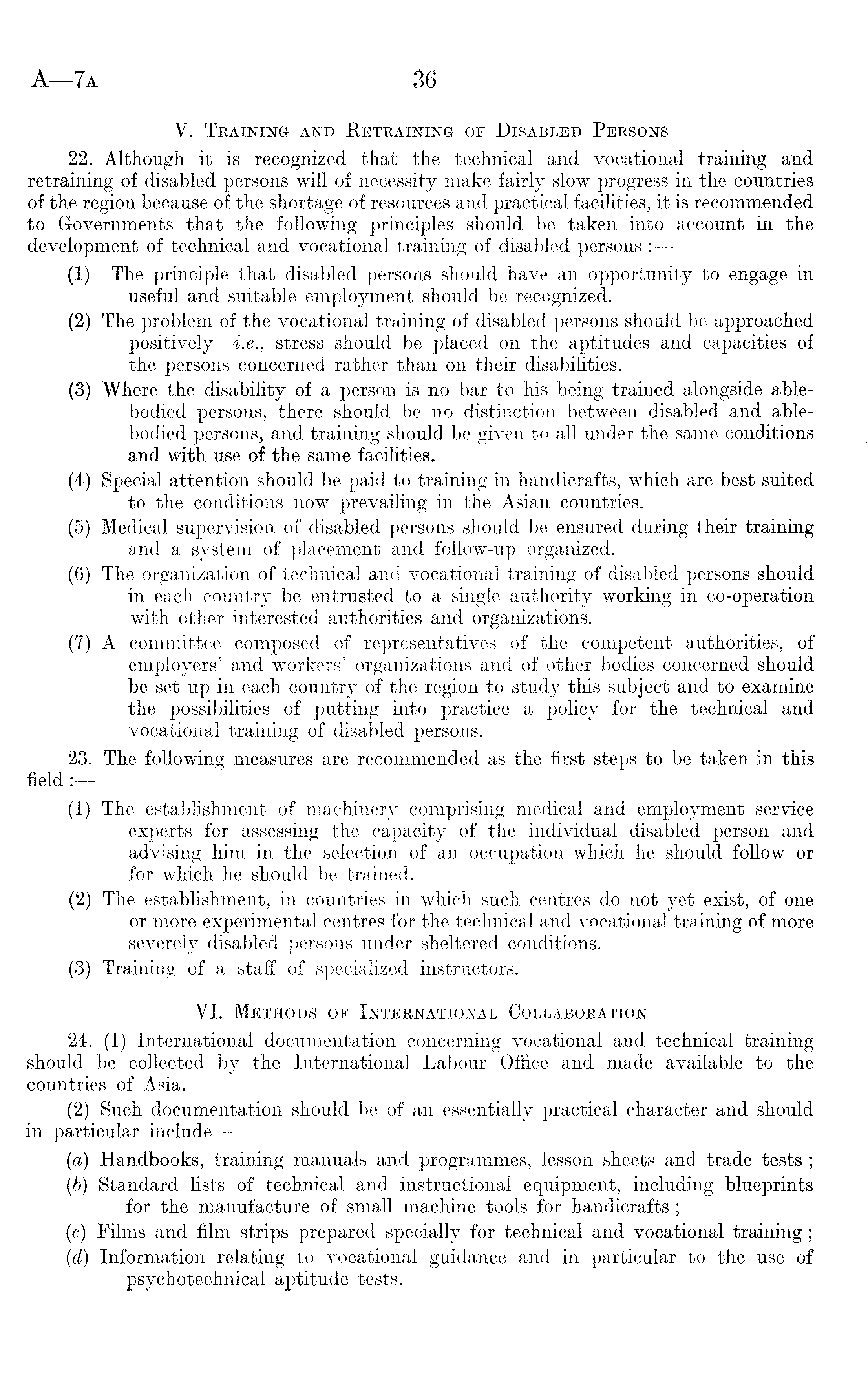 A—7A 36

V. Training and Retraining of Disabled Persons

22. Although it is recognized that the technical and vocational training and retraining of disabled persons will of necessity make fairly slow progress in the countries of the region because of the shortage of resources and practical facilities, it is recommended to Governments that the following principles should be taken into account in the development of technical and vocational training of disabled persons :—

(1) The principle that disabled persons should have an opportunity to engage in useful and suitable employment should be recognized.

(2) The problem of the vocational training of disabled persons should be approached positively—i.e., stress should be placed on the aptitudes and capacities of the persons concerned rather than on their disabilities.

(3) Where the disability of a person is no bar to his being trained alongside able-bodied persons, there should be no distinction between disabled and able-bodied persons, and training should be given to all under the same conditions and with use of the same facilities.

(4) Special attention should be paid to training in handicrafts, which are best suited to the conditions now prevailing in the Asian countries.

(5) Medical supervision of disabled persons should be ensured during their training and a system of placement and follow-up organized.

(6) The organization of technical and vocational training of disabled persons should in each country be entrusted to a single authority working in co-operation with other interested authorities and organizations.

(7) A committee composed of representatives of the competent authorities, of employers' and workers' organizations and of other bodies concerned should be set up in each country of the region to study this subject and to examine the possibilities of putting into practice a policy for the technical and vocational training of disabled persons.

23. The following measures are recommended as the first steps to be taken in this field :—

(1) The establishment of machinery comprising medical and employment service experts for assessing the capacity of the individual disabled person and advising him in the selection of an occupation which he should follow or for which he should be trained.

(2) The establishment, in countries in which such centres do not yet exist, of one or more experimental centres for the technical and vocational training of more severely disabled persons under sheltered conditions.

(3) Training of a staff of specialized instructors.

VI. Methods of International Collaboration

24. (1) International documentation concerning vocational and technical training should be collected by the International Labour Office and made available to the countries of Asia.

(2) Such documentation should be of an essentially practical character and should in particular include –

(a) Handbooks, training manuals and programmes, lesson sheets and trade tests ;

(b) Standard lists of technical and instructional equipment, including blueprints for the manufacture of small machine tools for handicrafts ;

(c) Films and film strips prepared specially for technical and vocational training ;

(d) Information relating to vocational guidance and in particular to the use of psychotechnical aptitude tests.